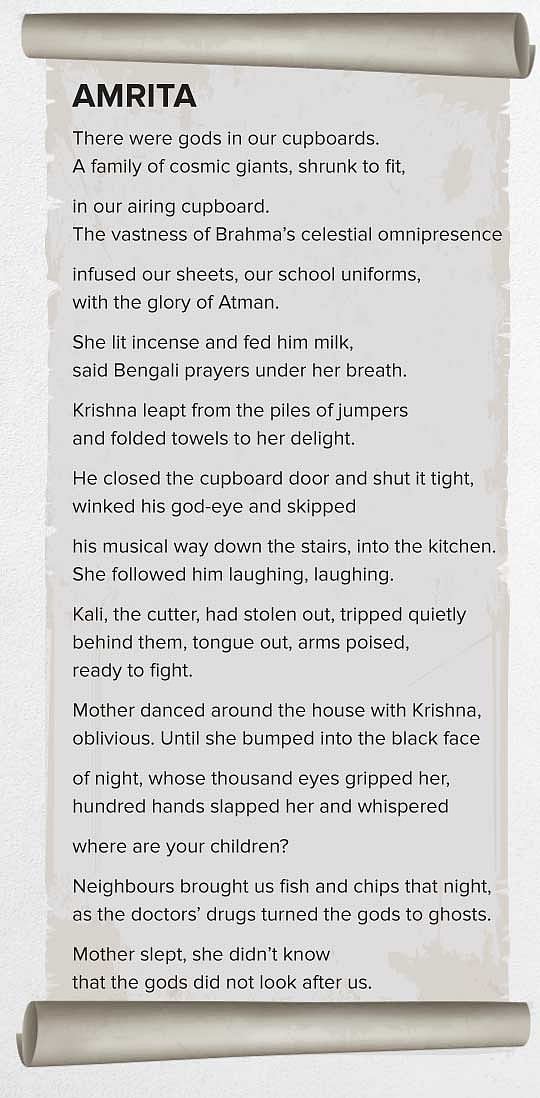 AMRITA

There were gods in our cupboards.
A family of cosmic giants, shrunk to fit,

in our airing cupboard.
The vastness of Brahma's celestial omnipresence

infused our sheets, our school uniforms,
with the glory of Atman.

She lit incense and fed him milk,
said Bengali prayers under her breath.

Krishna leapt from the piles of jumpers
and folded towels to her delight.

He closed the cupboard door and shut it tight,
winked his god-eye and skipped

his musical way down the stairs, into the kitchen.
She followed him laughing, laughing.

Kali, the cutter, had stolen out, tripped quietly
behind them, tongue out, arms poised,
ready to fight.

Mother danced around the house with Krishna,
oblivious. Until she bumped into the black face

of night, whose thousand eyes gripped her,
hundred hands slapped her and whispered

where are your children?

Neighbours brought us fish and chips that night,
as the doctors' drugs turned the gods to ghosts.

Mother slept, she didn't know
that the gods did not look after us.